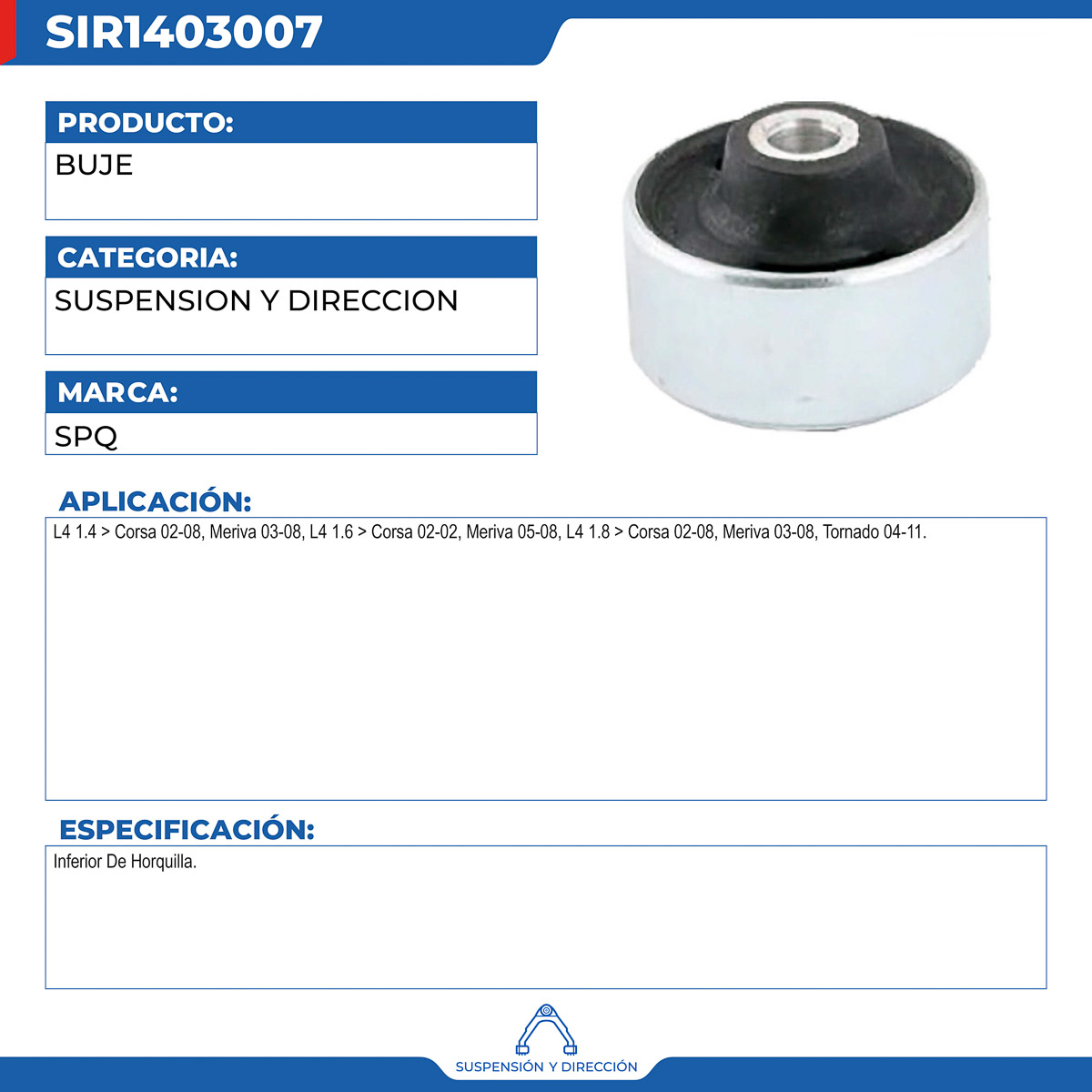 SIR1403007

PRODUCTO:

BUJE

CATEGORIA:

SUSPENSION Y DIRECCION

MARCA:

SPQ

APLICACIÓN:

L4 1.4 > Corsa 02-08, Meriva 03-08, L4 1.6 > Corsa 02-02, Meriva 05-08, L4 1.8 > Corsa 02-08, Meriva 03-08, Tornado 04-11.

ESPECIFICACIÓN:

Inferior De Horquilla.

SUSPENSIÓN Y DIRECCIÓN